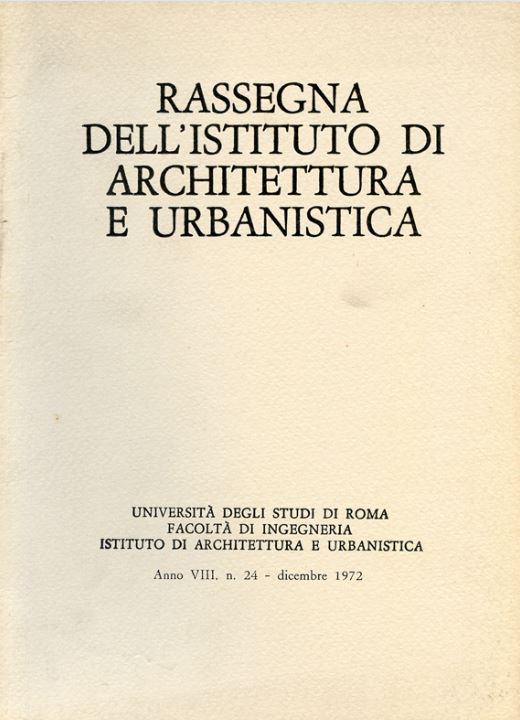 RASSEGNA
DELL'ISTITUTO DI
ARCHITETTURA
E URBANISTICA

UNIVERSITÀ DEGLI STUDI DI ROMA
FACOLTÀ DI INGEGNERIA
ISTITUTO DI ARCHITETTURA E URBANISTICA

Anno VIII. n. 24 - dicembre 1972